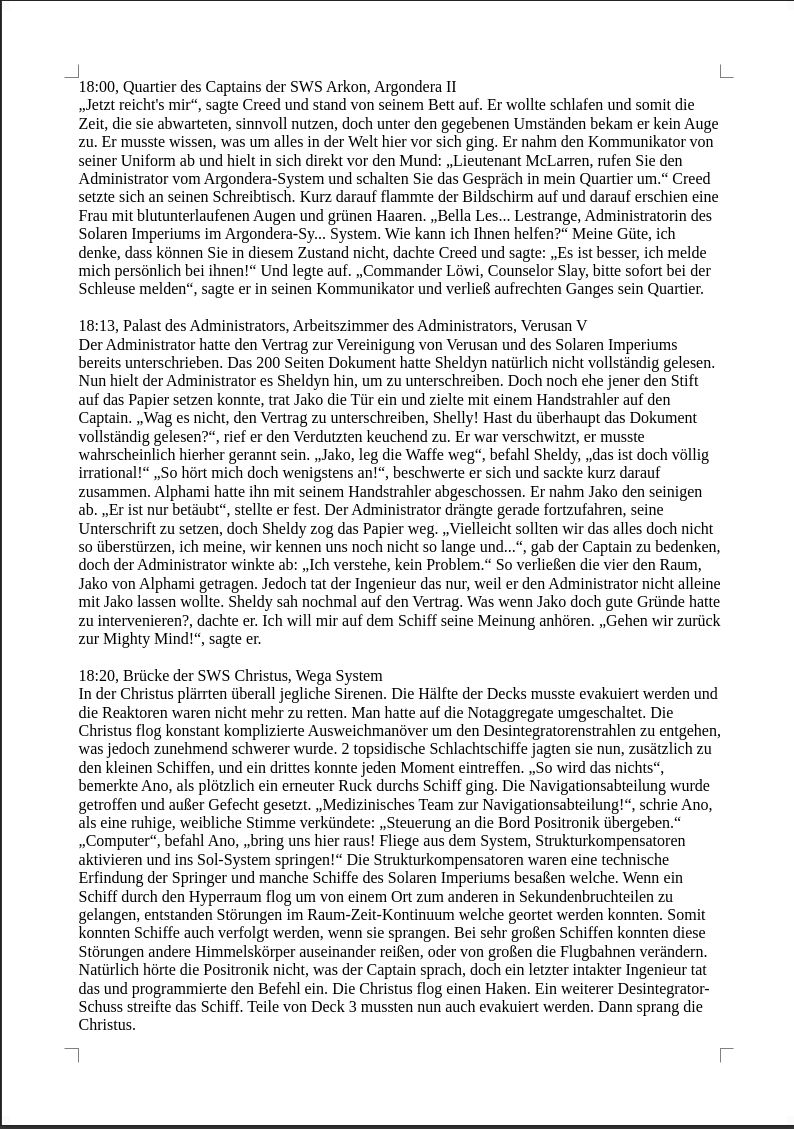 18:00, Quartier des Captains der SWS Arkon, Argondera II
„Jetzt reicht's mir“, sagte Creed und stand von seinem Bett auf. Er wollte schlafen und somit die Zeit, die sie abwarteten, sinnvoll nutzen, doch unter den gegebenen Umständen bekam er kein Auge zu. Er musste wissen, was um alles in der Welt hier vor sich ging. Er nahm den Kommunikator von seiner Uniform ab und hielt in sich direkt vor den Mund: „Lieutenant McLarren, rufen Sie den Administrator vom Argondera-System und schalten Sie das Gespräch in mein Quartier um.“ Creed setzte sich an seinen Schreibtisch. Kurz darauf flammte der Bildschirm auf und darauf erschien eine Frau mit blutunterlaufenen Augen und grünen Haaren. „Bella Les... Lestrange, Administratorin des Solaren Imperiums im Argondera-Sy... System. Wie kann ich Ihnen helfen?“ Meine Güte, ich denke, dass können Sie in diesem Zustand nicht, dachte Creed und sagte: „Es ist besser, ich melde mich persönlich bei ihnen!“ Und legte auf. „Commander Löwi, Counselor Slay, bitte sofort bei der Schleuse melden“, sagte er in seinen Kommunikator und verließ aufrechten Ganges sein Quartier.

18:13, Palast des Administrators, Arbeitszimmer des Administrators, Verusan V
Der Administrator hatte den Vertrag zur Vereinigung von Verusan und des Solaren Imperiums bereits unterschrieben. Das 200 Seiten Dokument hatte Sheldyn natürlich nicht vollständig gelesen. Nun hielt der Administrator es Sheldyn hin, um zu unterschreiben. Doch noch ehe jener den Stift auf das Papier setzen konnte, trat Jako die Tür ein und zielte mit einem Handstrahler auf den Captain. „Wag es nicht, den Vertrag zu unterschreiben, Shelly! Hast du überhaupt das Dokument vollständig gelesen?“, rief er den Verdutzten keuchend zu. Er war verschwitzt, er musste wahrscheinlich hierher gerannt sein. „Jako, leg die Waffe weg“, befahl Sheldy, „das ist doch völlig irrational!“ „So hört mich doch wenigstens an!“, beschwerte er sich und sackte kurz darauf zusammen. Alphami hatte ihn mit seinem Handstrahler abgeschossen. Er nahm Jako den seinigen ab. „Er ist nur betäubt“, stellte er fest. Der Administrator drängte gerade fortzufahren, seine Unterschrift zu setzen, doch Sheldy zog das Papier weg. „Vielleicht sollten wir das alles doch nicht so überstürzen, ich meine, wir kennen uns noch nicht so lange und...“, gab der Captain zu bedenken, doch der Administrator winkte ab: „Ich verstehe, kein Problem.“ So verließen die vier den Raum, Jako von Alphami getragen. Jedoch tat der Ingenieur das nur, weil er den Administrator nicht alleine mit Jako lassen wollte. Sheldy sah nochmal auf den Vertrag. Was wenn Jako doch gute Gründe hatte zu intervenieren?, dachte er. Ich will mir auf dem Schiff seine Meinung anhören. „Gehen wir zurück zur Mighty Mind!“, sagte er.

18:20, Brücke der SWS Christus, Wega System
In der Christus plärrten überall jegliche Sirenen. Die Hälfte der Decks musste evakuiert werden und die Reaktoren waren nicht mehr zu retten. Man hatte auf die Notaggregate umgeschaltet. Die Christus flog konstant komplizierte Ausweichmanöver um den Desintegratorenstrahlen zu entgehen, was jedoch zunehmend schwerer wurde. 2 topsidische Schlachtschiffe jagten sie nun, zusätzlich zu den kleinen Schiffen, und ein drittes konnte jeden Moment eintreffen. „So wird das nichts“, bemerkte Ano, als plötzlich ein erneuter Ruck durchs Schiff ging. Die Navigationsabteilung wurde getroffen und außer Gefecht gesetzt. „Medizinisches Team zur Navigationsabteilung!“, schrie Ano, als eine ruhige, weibliche Stimme verkündete: „Steuerung an die Bord Positronik übergeben.“ „Computer“, befahl Ano, „bring uns hier raus! Fliege aus dem System, Strukturkompensatoren aktivieren und ins Sol-System springen!“ Die Strukturkompensatoren waren eine technische Erfindung der Springer und manche Schiffe des Solaren Imperiums besaßen welche. Wenn ein Schiff durch den Hyperraum flog um von einem Ort zum anderen in Sekundenbruchteilen zu gelangen, entstanden Störungen im Raum-Zeit-Kontinuum welche geortet werden konnten. Somit konnten Schiffe auch verfolgt werden, wenn sie sprangen. Bei sehr großen Schiffen konnten diese Störungen andere Himmelskörper auseinander reißen, oder von großen die Flugbahnen verändern. Natürlich hörte die Positronik nicht, was der Captain sprach, doch ein letzter intakter Ingenieur tat das und programmierte den Befehl ein. Die Christus flog einen Haken. Ein weiterer Desintegrator-Schuss streifte das Schiff. Teile von Deck 3 mussten nun auch evakuiert werden. Dann sprang die Christus.